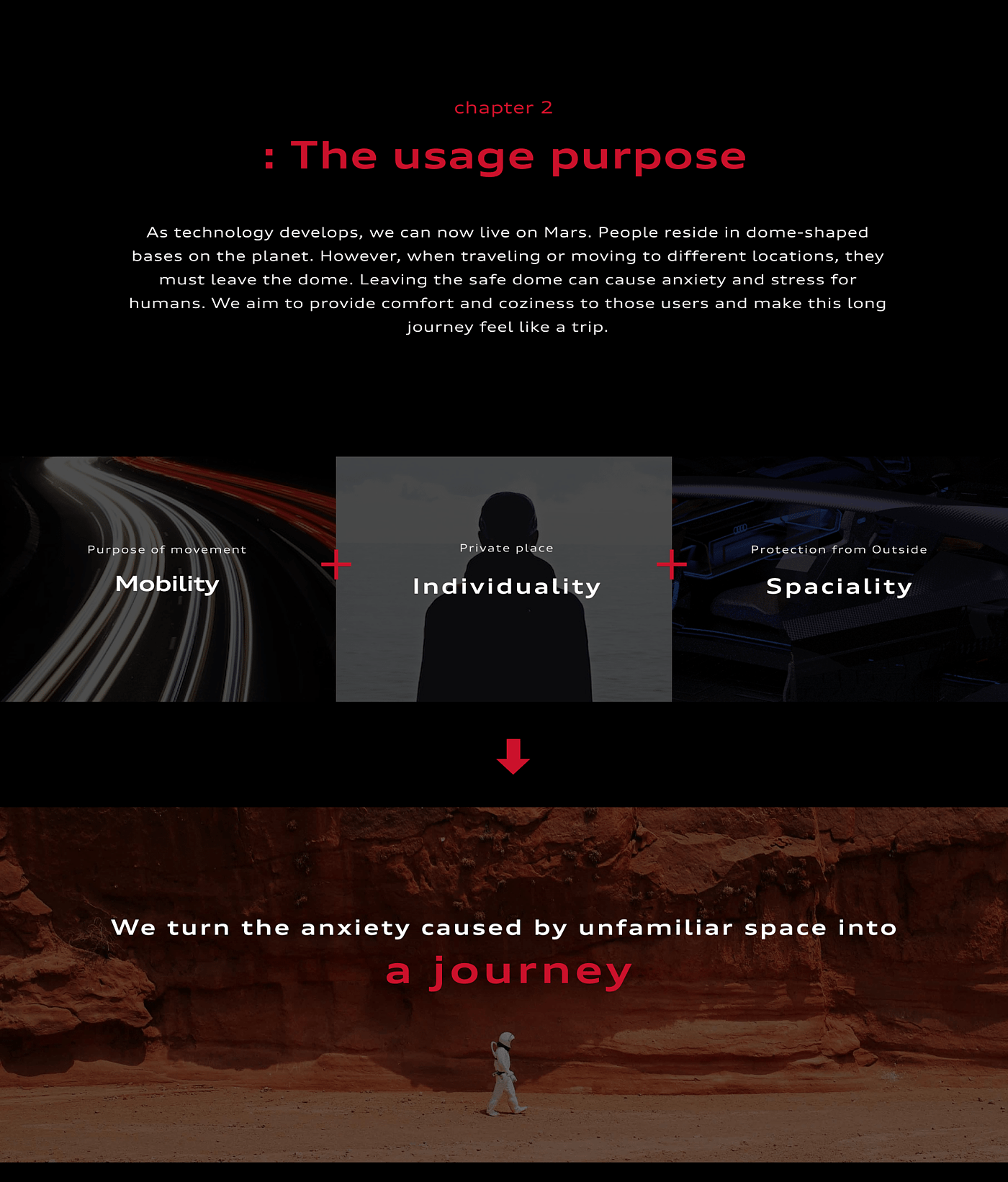 chapter 2

: The usage purpose

As technology develops, we can now live on Mars. People reside in dome-shaped bases on the planet. However, when traveling or moving to different locations, they must leave the dome. Leaving the safe dome can cause anxiety and stress for humans. We aim to provide comfort and coziness to those users and make this long journey feel like a trip.

Purpose of movement
Mobility

+

Private place
Individuality

+

Protection from Outside
Spaciality

We turn the anxiety caused by unfamiliar space into
a journey